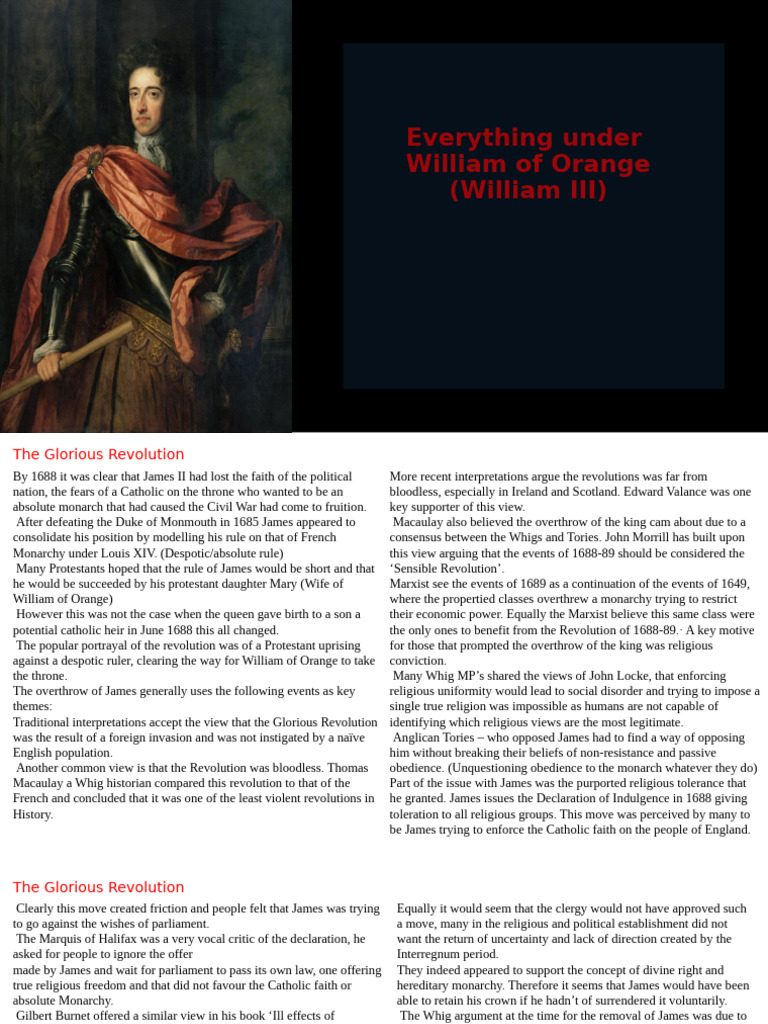 Everything under William of Orange (William III)

The Glorious Revolution

By 1688 it was clear that James II had lost the faith of the political nation, the fears of a Catholic on the throne who wanted to be an absolute monarch that had caused the Civil War had come to fruition.
After defeating the Duke of Monmouth in 1685 James appeared to consolidate his position by modelling his rule on that of French Monarchy under Louis XIV. (Despotic/absolute rule)
Many Protestants hoped that the rule of James would be short and that he would be succeeded by his protestant daughter Mary (Wife of William of Orange)
However this was not the case when the queen gave birth to a son a potential catholic heir in June 1688 this all changed.
The popular portrayal of the revolution was of a Protestant uprising against a despotic ruler, clearing the way for William of Orange to take the throne.
The overthrow of James generally uses the following events as key themes:
Traditional interpretations accept the view that the Glorious Revolution was the result of a foreign invasion and was not instigated by a naïve English population.
Another common view is that the Revolution was bloodless. Thomas Macaulay a Whig historian compared this revolution to that of the French and concluded that it was one of the least violent revolutions in History.

More recent interpretations argue the revolutions was far from bloodless, especially in Ireland and Scotland. Edward Valance was one key supporter of this view.
Macaulay also believed the overthrow of the king cam about due to a consensus between the Whigs and Tories. John Morrill has built upon this view arguing that the events of 1688-89 should be considered the 'Sensible Revolution'.
Marxist see the events of 1689 as a continuation of the events of 1649, where the propertied classes overthrew a monarchy trying to restrict their economic power. Equally the Marxist believe this same class were the only ones to benefit from the Revolution of 1688-89.· A key motive for those that prompted the overthrow of the king was religious conviction.
Many Whig MP's shared the views of John Locke, that enforcing religious uniformity would lead to social disorder and trying to impose a single true religion was impossible as humans are not capable of identifying which religious views are the most legitimate.
Anglican Tories – who opposed James had to find a way of opposing him without breaking their beliefs of non-resistance and passive obedience. (Unquestioning obedience to the monarch whatever they do)
Part of the issue with James was the purported religious tolerance that he granted. James issues the Declaration of Indulgence in 1688 giving toleration to all religious groups. This move was perceived by many to be James trying to enforce the Catholic faith on the people of England.

The Glorious Revolution

Clearly this move created friction and people felt that James was trying to go against the wishes of parliament.
The Marquis of Halifax was a very vocal critic of the declaration, he asked for people to ignore the offer made by James and wait for parliament to pass its own law, one offering true religious freedom and that did not favour the Catholic faith or absolute Monarchy.
Gilbert Burnet offered a similar view in his book 'Ill effects of

Equally it would seem that the clergy would not have approved such a move, many in the religious and political establishment did not want the return of uncertainty and lack of direction created by the Interregnum period.
They indeed appeared to support the concept of divine right and hereditary monarchy. Therefore it seems that James would have been able to retain his crown if he hadn't of surrendered it voluntarily.
The Whig argument at the time for the removal of James was due to